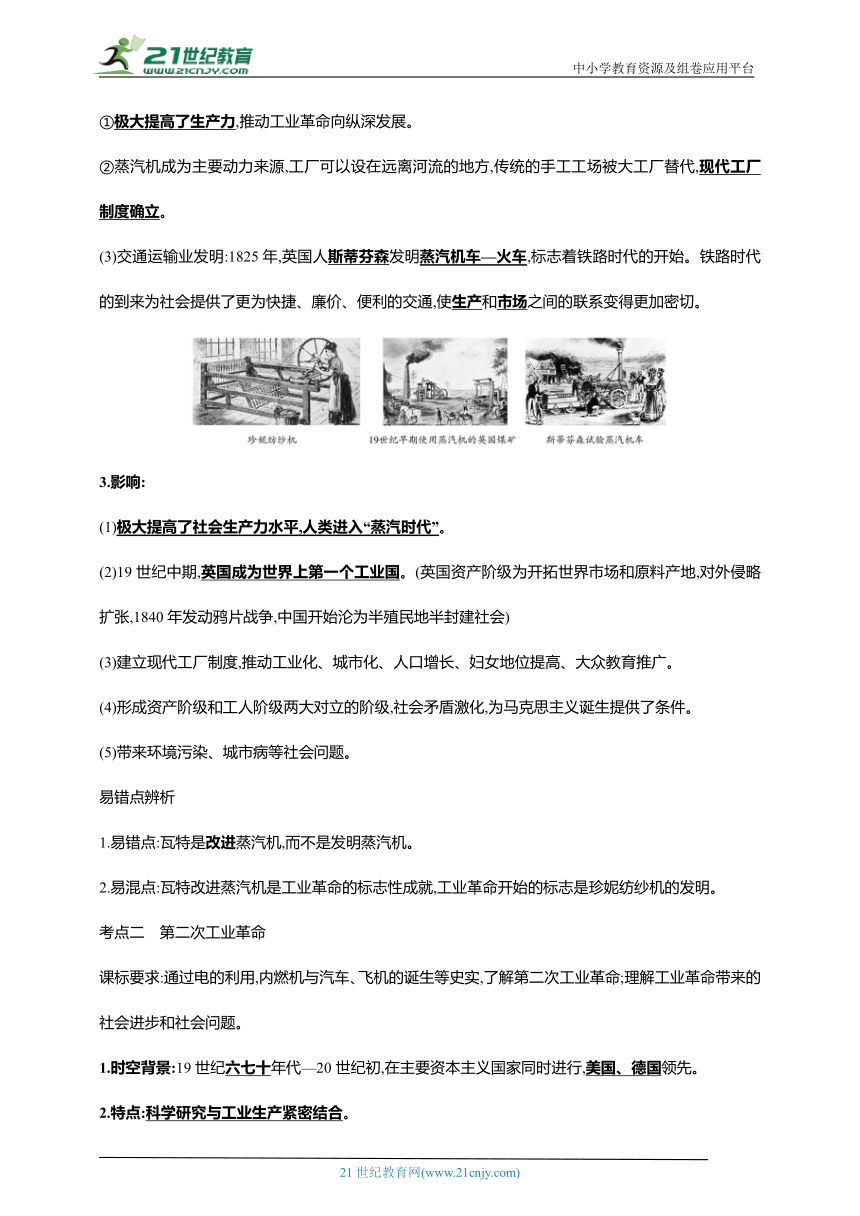 21世纪教育
www.21cnjy.com
中小学教育资源及组卷应用平台

①极大提高了生产力,推动工业革命向纵深发展。

②蒸汽机成为主要动力来源,工厂可以设在远离河流的地方,传统的手工工场被大工厂替代,现代工厂制度确立。

(3)交通运输业发明:1825 年,英国人斯蒂芬森发明蒸汽机车—火车,标志着铁路时代的开始。铁路时代的到来为社会提供了更为快捷、廉价、便利的交通,使生产和市场之间的联系变得更加密切。

珍妮纺纱机
19世纪早期使用蒸汽机的英国煤矿
斯蒂芬森试验蒸汽机车

3.影响:

(1)极大提高了社会生产力水平,人类进入“蒸汽时代”。

(2)19 世纪中期,英国成为世界上第一个工业国。(英国资产阶级为开拓世界市场和原料产地,对外侵略扩张,1840 年发动鸦片战争,中国开始沦为半殖民地半封建社会)

(3)建立现代工厂制度,推动工业化、城市化、人口增长、妇女地位提高、大众教育推广。

(4)形成资产阶级和工人阶级两大对立的阶级,社会矛盾激化,为马克思主义诞生提供了条件。

(5)带来环境污染、城市病等社会问题。

易错点辨析

1.易错点:瓦特是改进蒸汽机,而不是发明蒸汽机。

2.易混点:瓦特改进蒸汽机是工业革命的标志性成就,工业革命开始的标志是珍妮纺纱机的发明。

考点二 第二次工业革命

课标要求:通过电的利用,内燃机与汽车、飞机的诞生等史实,了解第二次工业革命;理解工业革命带来的社会进步和社会问题。

1.时空背景:19 世纪六七十年代—20 世纪初,在主要资本主义国家同时进行,美国、德国领先。

2.特点:科学研究与工业生产紧密结合。

21 世纪教育网(www.21cnjy.com)